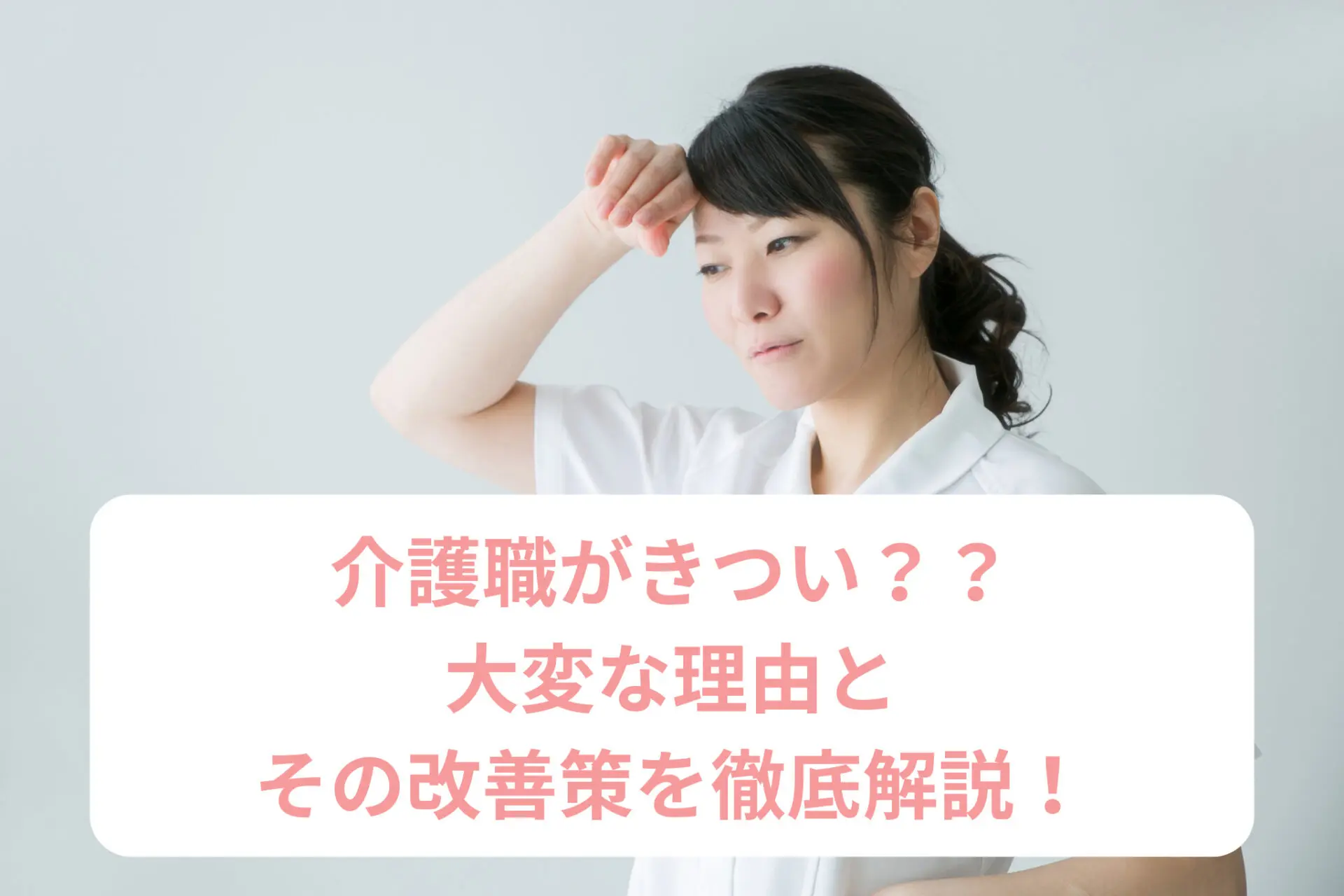 介護職がきつい？？
大変な理由と
その改善策を徹底解説！